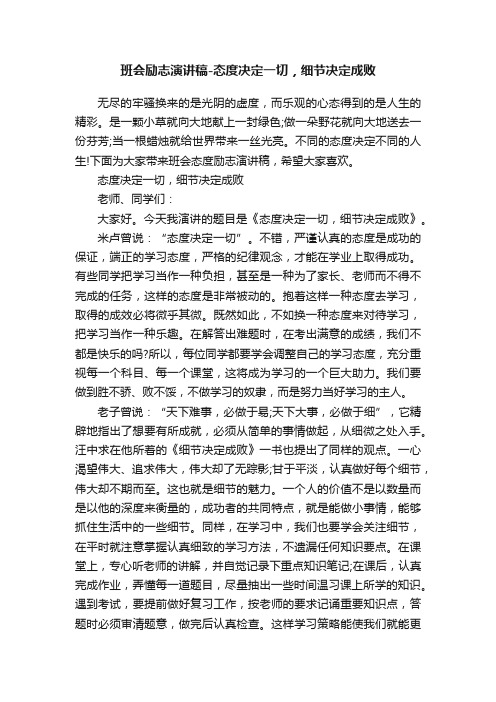 班会励志演讲稿-态度决定一切，细节决定成败

无尽的牢骚换来的是光阴的虚度，而乐观的心态得到的是人生的精彩。是一颗小草就向大地献上一封绿色;做一朵野花就向大地送去一份芬芳;当一根蜡烛就给世界带来一丝光亮。不同的态度决定不同的人生!下面为大家带来班会态度励志演讲稿，希望大家喜欢。

态度决定一切，细节决定成败

老师、同学们：

大家好。今天我演讲的题目是《态度决定一切，细节决定成败》。

米卢曾说：“态度决定一切”。不错，严谨认真的态度是成功的保证，端正的学习态度，严格的纪律观念，才能在学业上取得成功。有些同学把学习当作一种负担，甚至是一种为了家长、老师而不得不完成的任务，这样的态度是非常被动的。抱着这样一种态度去学习，取得的成效必将微乎其微。既然如此，不如换一种态度来对待学习，把学习当作一种乐趣。在解答出难题时，在考出满意的成绩，我们不都是快乐的吗?所以，每位同学都要学会调整自己的学习态度，充分重视每一个科目、每一个课堂，这将成为学习的一个巨大助力。我们要做到胜不骄、败不馁，不做学习的奴隶，而是努力当好学习的主人。

老子曾说：“天下难事，必做于易;天下大事，必做于细”，它精辟地指出了想要有所成就，必须从简单的事情做起，从细微之处入手。汪中求在他所著的《细节决定成败》一书也提出了同样的观点。一心渴望伟大、追求伟大，伟大却了无踪影;甘于平淡，认真做好每个细节，伟大却不期而至。这也就是细节的魅力。一个人的价值不是以数量而是以他的深度来衡量的，成功者的共同特点，就是能做小事情，能够抓住生活中的一些细节。同样，在学习中，我们也要学会关注细节，在平时就注意掌握认真细致的学习方法，不遗漏任何知识要点。在课堂上，专心听老师的讲解，并自觉记录下重点知识笔记;在课后，认真完成作业，弄懂每一道题目，尽量抽出一些时间温习课上所学的知识。遇到考试，要提前做好复习工作，按老师的要求记诵重要知识点，答题时必须审清题意，做完后认真检查。这样学习策略能使我们就能更